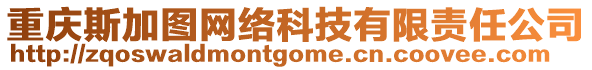 重庆斯加图网络科技有限责任公司
http://zqoswaldmontgome.cn.coovee.com